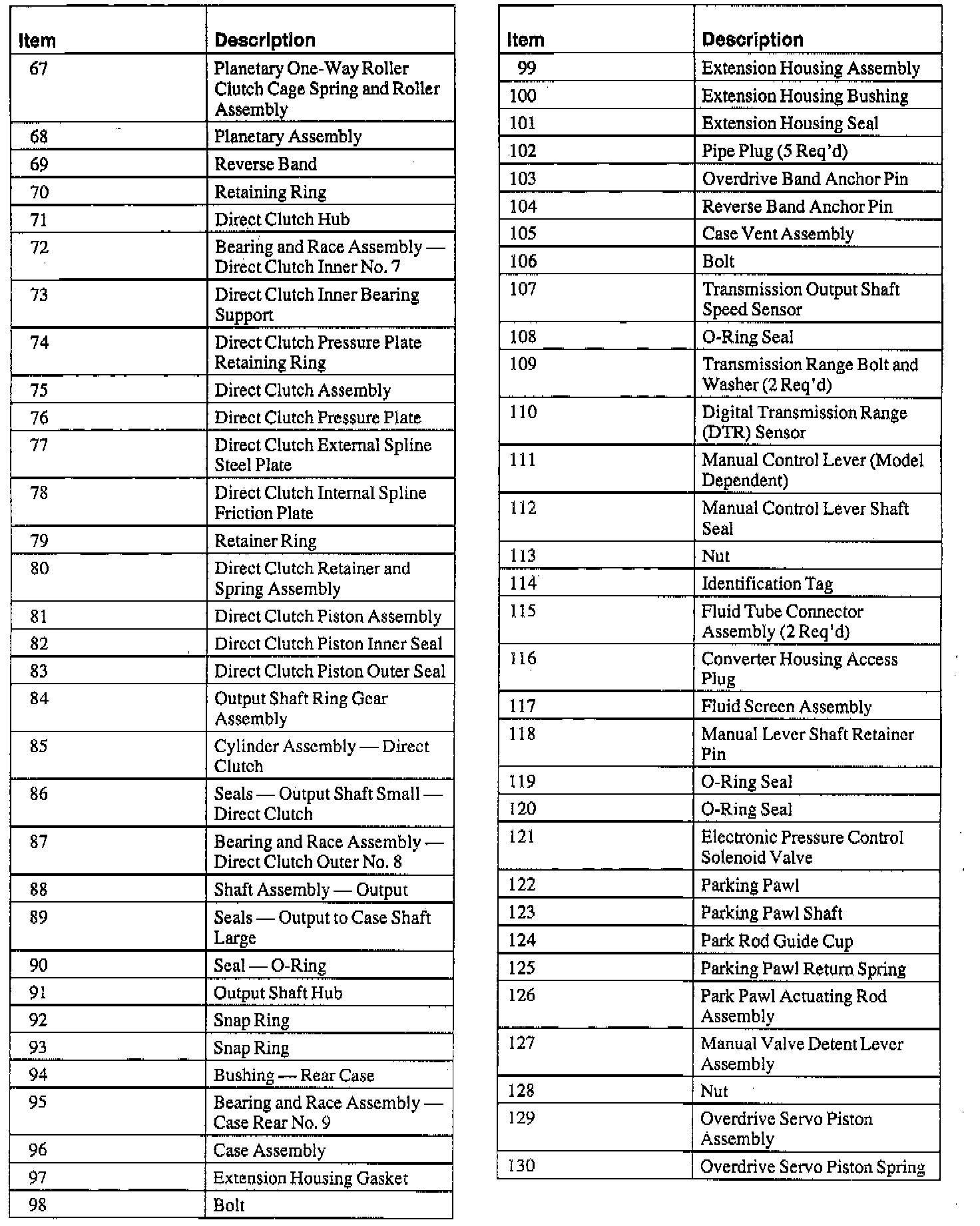 | Item | Description |
|---|---|
| 67 | Planetary One-Way Roller Clutch Cage Spring and Roller Assembly |
| 68 | Planetary Assembly |
| 69 | Reverse Band |
| 70 | Retaining Ring |
| 71 | Direct Clutch Hub |
| 72 | Bearing and Race Assembly — Direct Clutch Inner No. 7 |
| 73 | Direct Clutch Inner Bearing Support |
| 74 | Direct Clutch Pressure Plate Retaining Ring |
| 75 | Direct Clutch Assembly |
| 76 | Direct Clutch Pressure Plate |
| 77 | Direct Clutch External Spline Steel Plate |
| 78 | Direct Clutch Internal Spline Friction Plate |
| 79 | Retainer Ring |
| 80 | Direct Clutch Retainer and Spring Assembly |
| 81 | Direct Clutch Piston Assembly |
| 82 | Direct Clutch Piston Inner Seal |
| 83 | Direct Clutch Piston Outer Seal |
| 84 | Output Shaft Ring Gear Assembly |
| 85 | Cylinder Assembly — Direct Clutch |
| 86 | Seals — Output Shaft Small — Direct Clutch |
| 87 | Bearing and Race Assembly — Direct Clutch Outer No. 8 |
| 88 | Shaft Assembly — Output |
| 89 | Seals — Output to Case Shaft Large |
| 90 | Seal — O-Ring |
| 91 | Output Shaft Hub |
| 92 | Snap Ring |
| 93 | Snap Ring |
| 94 | Bushing — Rear Case |
| 95 | Bearing and Race Assembly — Case Rear No. 9 |
| 96 | Case Assembly |
| 97 | Extension Housing Gasket |
| 98 | Bolt |

| Item | Description |
|---|---|
| 99 | Extension Housing Assembly |
| 100 | Extension Housing Bushing |
| 101 | Extension Housing Seal |
| 102 | Pipe Plug (5 Req'd) |
| 103 | Overdrive Band Anchor Pin |
| 104 | Reverse Band Anchor Pin |
| 105 | Case Vent Assembly |
| 106 | Bolt |
| 107 | Transmission Output Shaft Speed Sensor |
| 108 | O-Ring Seal |
| 109 | Transmission Range Bolt and Washer (2 Req'd) |
| 110 | Digital Transmission Range (DTR) Sensor |
| 111 | Manual Control Lever (Model Dependent) |
| 112 | Manual Control Lever Shaft Seal |
| 113 | Nut |
| 114 | Identification Tag |
| 115 | Fluid Tube Connector Assembly (2 Req'd) |
| 116 | Converter Housing Access Plug |
| 117 | Fluid Screen Assembly |
| 118 | Manual Lever Shaft Retainer Pin |
| 119 | O-Ring Seal |
| 120 | O-Ring Seal |
| 121 | Electronic Pressure Control Solenoid Valve |
| 122 | Parking Pawl |
| 123 | Parking Pawl Shaft |
| 124 | Park Rod Guide Cup |
| 125 | Parking Pawl Return Spring |
| 126 | Park Pawl Actuating Rod Assembly |
| 127 | Manual Valve Detent Lever Assembly |
| 128 | Nut |
| 129 | Overdrive Servo Piston Assembly |
| 130 | Overdrive Servo Piston Spring |